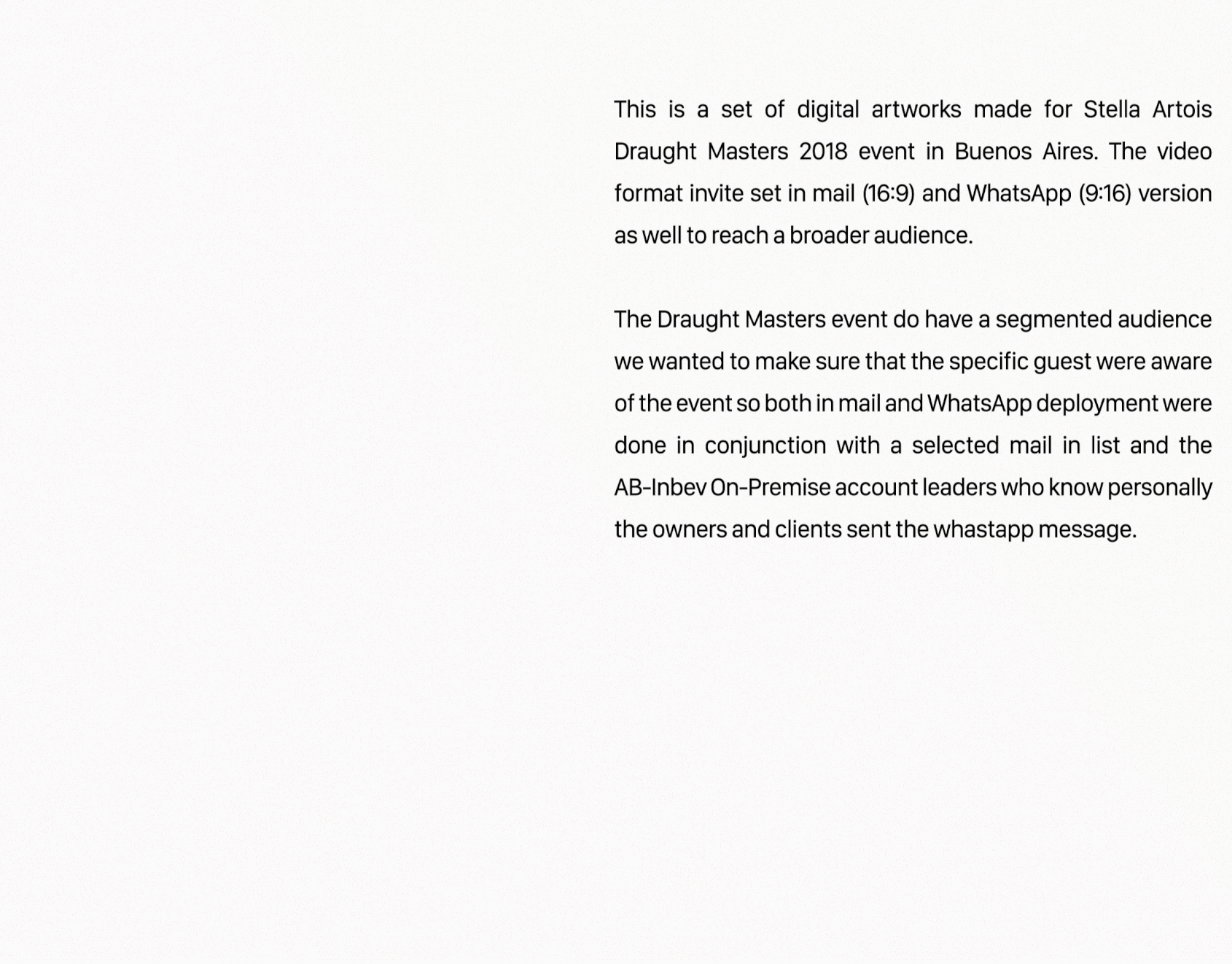 This is a set of digital artworks made for Stella Artois Draught Masters 2018 event in Buenos Aires. The video format invite set in mail (16:9) and WhatsApp (9:16) version as well to reach a broader audience.

The Draught Masters event do have a segmented audience we wanted to make sure that the specific guest were aware of the event so both in mail and WhatsApp deployment were done in conjunction with a selected mail in list and the AB-Inbev On-Premise account leaders who know personally the owners and clients sent the whastapp message.